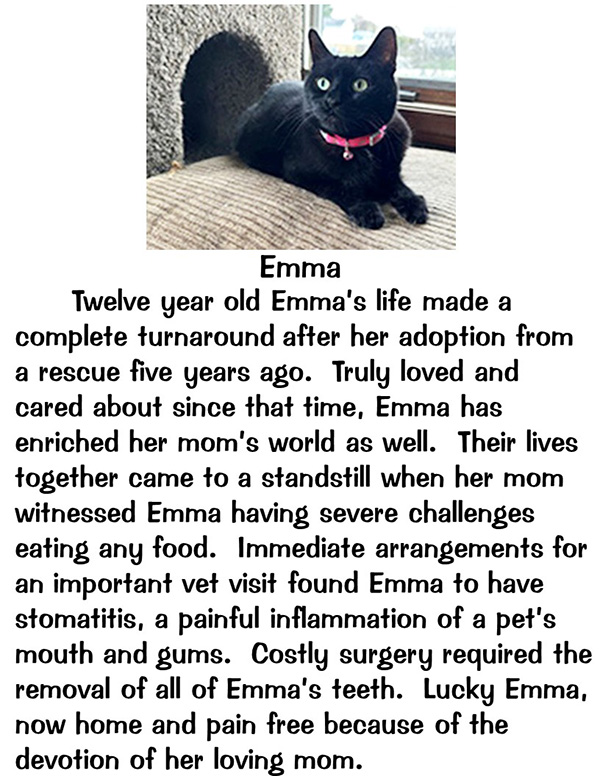 Emma

Twelve year old Emma's life made a complete turnaround after her adoption from a rescue five years ago. Truly loved and cared about since that time, Emma has enriched her mom's world as well. Their lives together came to a standstill when her mom witnessed Emma having severe challenges eating any food. Immediate arrangements for an important vet visit found Emma to have stomatitis, a painful inflammation of a pet's mouth and gums. Costly surgery required the removal of all of Emma's teeth. Lucky Emma, now home and pain free because of the devotion of her loving mom.